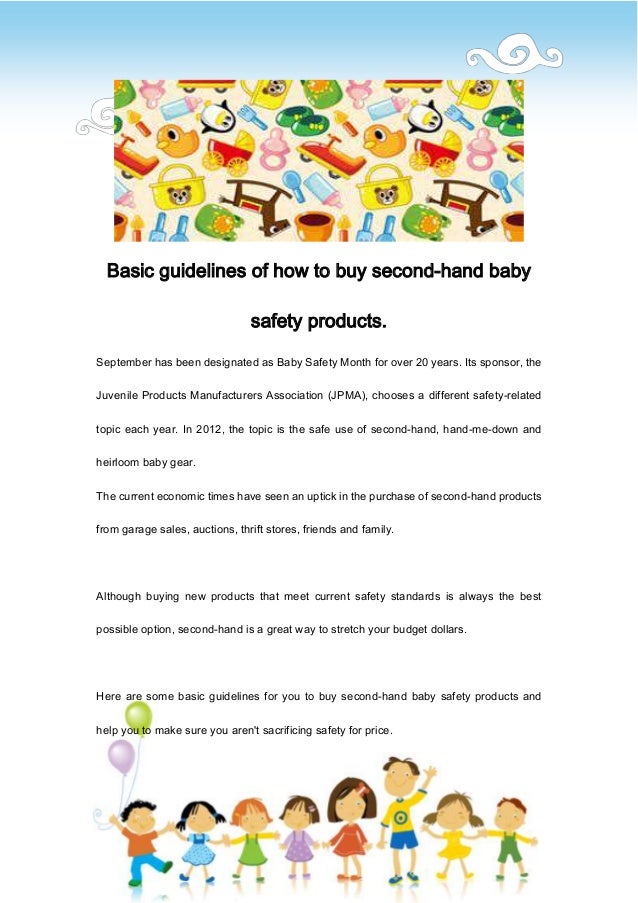 Basic guidelines of how to buy second-hand baby safety products.

September has been designated as Baby Safety Month for over 20 years. Its sponsor, the Juvenile Products Manufacturers Association (JPMA), chooses a different safety-related topic each year. In 2012, the topic is the safe use of second-hand, hand-me-down and heirloom baby gear.

The current economic times have seen an uptick in the purchase of second-hand products from garage sales, auctions, thrift stores, friends and family.

Although buying new products that meet current safety standards is always the best possible option, second-hand is a great way to stretch your budget dollars.

Here are some basic guidelines for you to buy second-hand baby safety products and help you to make sure you aren't sacrificing safety for price.